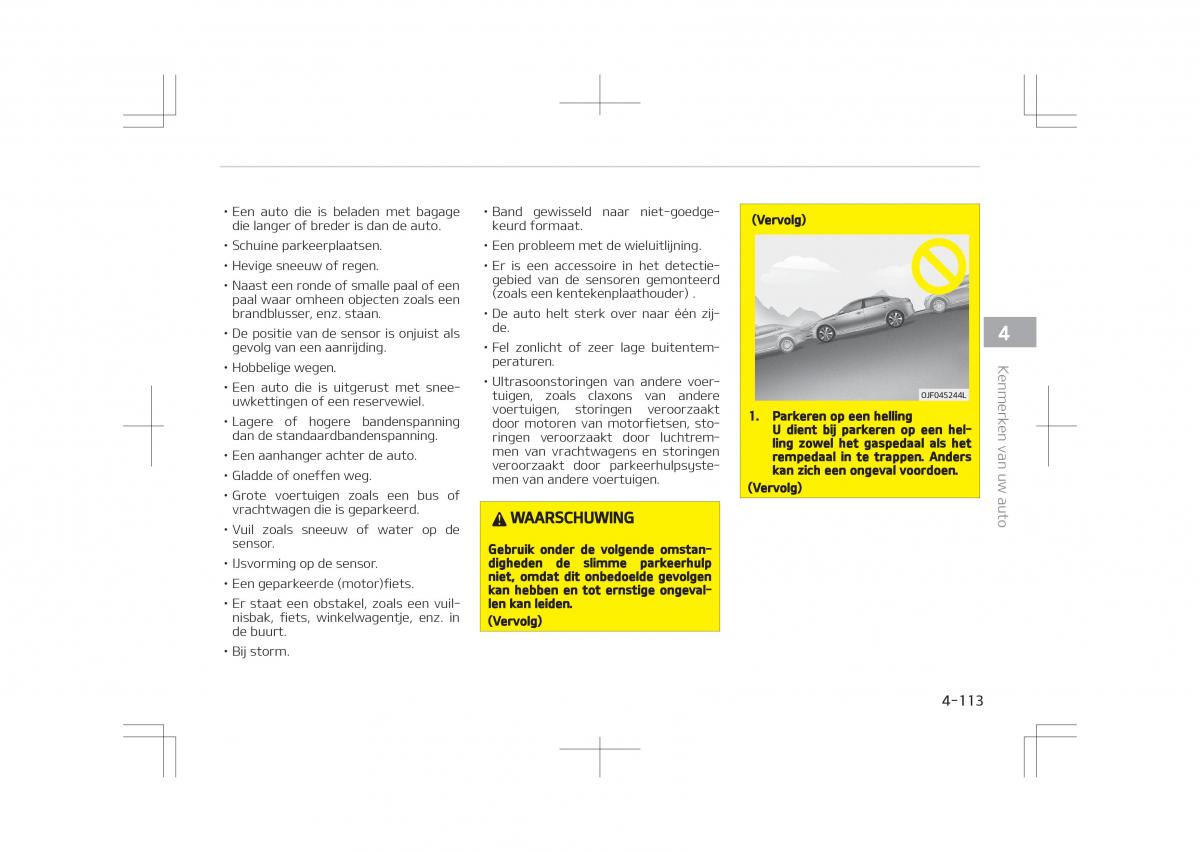 • Een auto die is beladen met bagage die langer of breder is dan de auto.
• Schuine parkeerplaatsen.
• Hevige sneeuw of regen.
• Naast een ronde of smalle paal of een paal waar omheen objecten zoals een brandblusser, enz. staan.
• De positie van de sensor is onjuist als gevolg van een aanrijding.
• Hobbelige wegen.
• Een auto die is uitgerust met sneeuwkettingen of een reservewiel.
• Lagere of hogere bandenspanning dan de standaardbandenspanning.
• Een aanhanger achter de auto.
• Gladde of oneffen weg.
• Grote voertuigen zoals een bus of vrachtwagen die is geparkeerd.
• Vuil zoals sneeuw of water op de sensor.
• IJsvorming op de sensor.
• Een geparkeerde (motor)fiets.
• Er staat een obstakel, zoals een vuilnisbak, fiets, winkelwagentje, enz. in de buurt.
• Bij storm.

• Band gewisseld naar niet-goedgekeurd formaat.
• Een probleem met de wieluitlijning.
• Er is een accessoire in het detectiegebied van de sensoren gemonteerd (zoals een kentekenplaathouder) .
• De auto helt sterk over naar één zijde.
• Fel zonlicht of zeer lage buitentemperaturen.
• Ultrasoonstoringen van andere voertuigen, zoals claxons van andere voertuigen, storingen veroorzaakt door motoren van motorfietsen, storingen veroorzaakt door luchtremmen van vrachtwagens en storingen veroorzaakt door parkeerhulpsystemen van andere voertuigen.

WAARSCHUWING

Gebruik onder de volgende omstandigheden de slimme parkeerhulp niet, omdat dit onbedoelde gevolgen kan hebben en tot ernstige ongevallen kan leiden.
(Vervolg)

(Vervolg)

OJF045244L

1. Parkeren op een helling
U dient bij parkeren op een helling zowel het gaspedaal als het rempedaal in te trappen. Anders kan zich een ongeval voordoen.
(Vervolg)

4
Kenmerken van uw auto

4-113